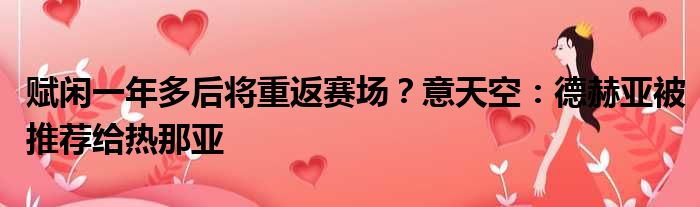 赋闲一年多后将重返赛场？意天空：德赫亚被推荐给热那亚